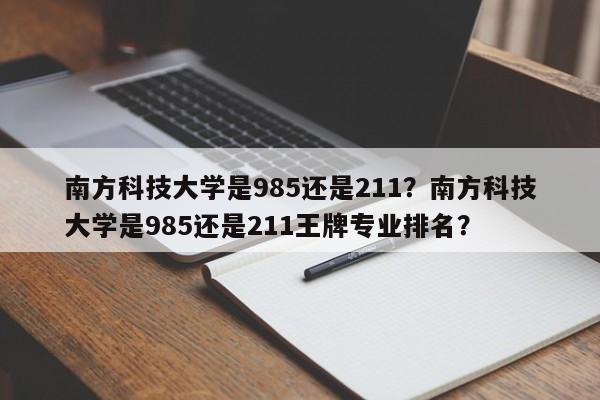 南方科技大学是985还是211？南方科技大学是985还是211王牌专业排名？